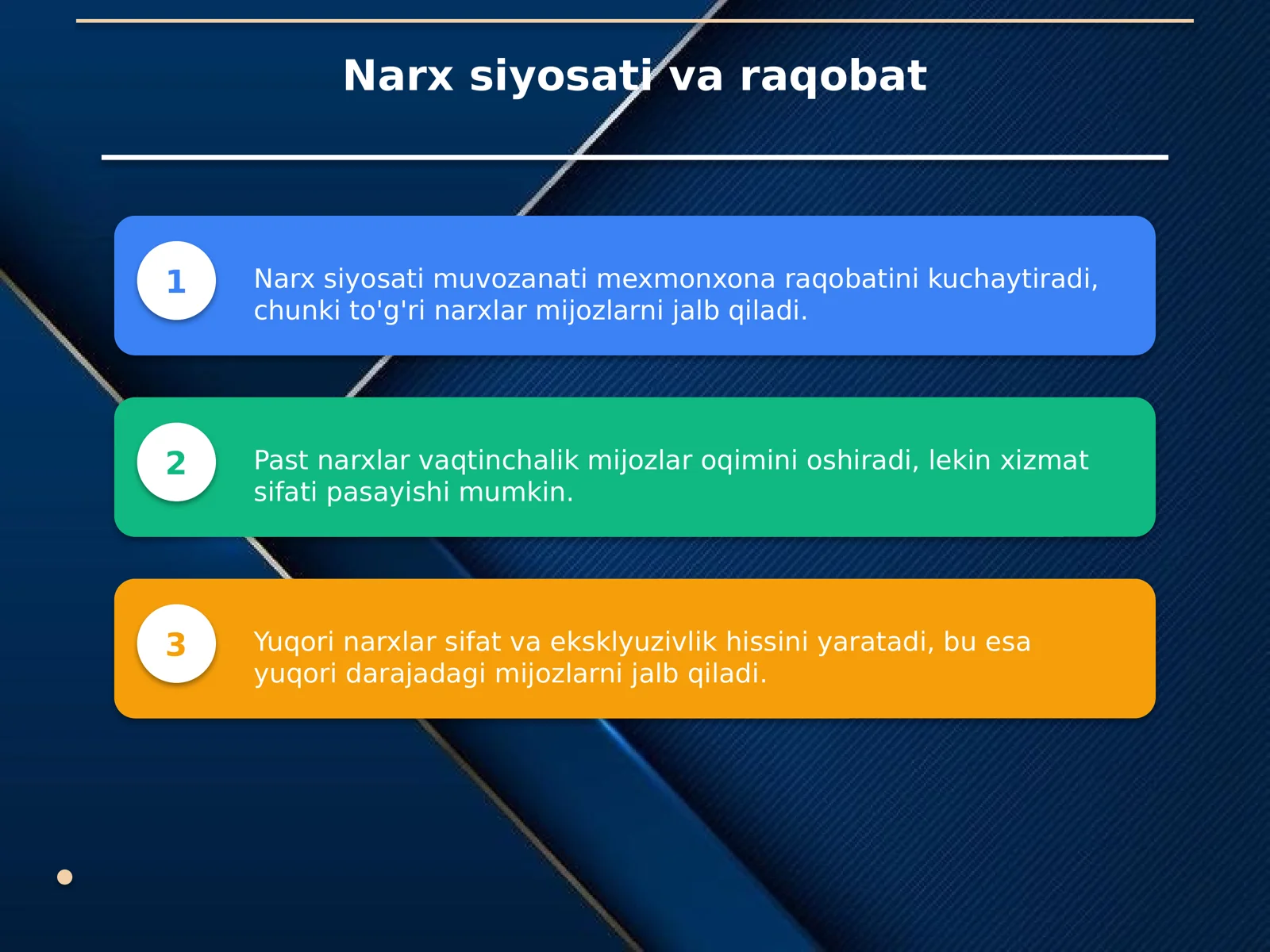 Narx siyosati va raqobat

1

Narx siyosati muvozanati mexmonxona raqobatini kuchaytiradi, chunki to'g'ri narxlar mijozlarni jalb qiladi.

2

Past narxlar vaqtinchalik mijozlar oqimini oshiradi, lekin xizmat sifati pasayishi mumkin.

3

Yuqori narxlar sifat va eksklyuzivlik hissini yaratadi, bu esa yuqori darajadagi mijozlarni jalb qiladi.